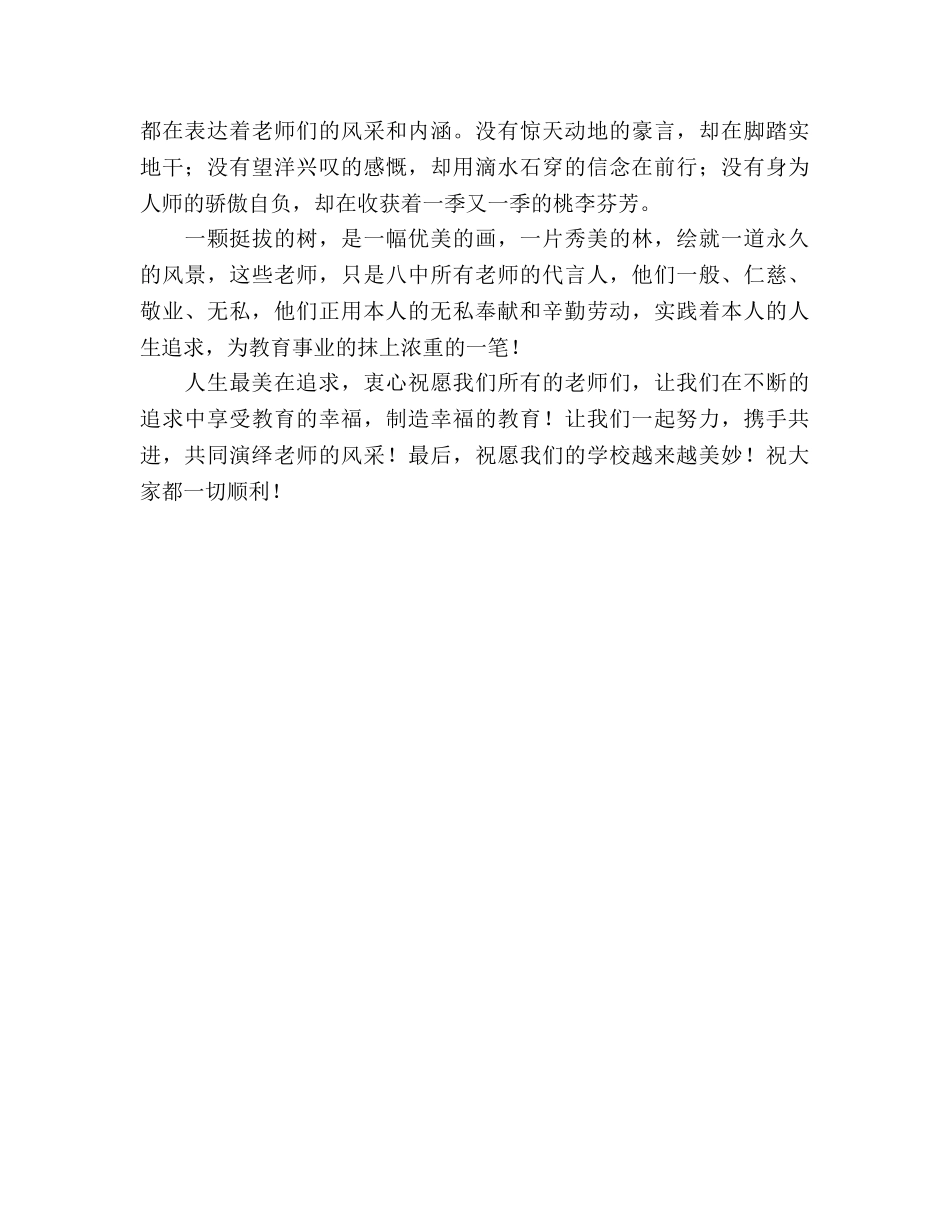 都在表达着老师们的风采和内涵。没有惊天动地的豪言，却在脚踏实地干；没有望洋兴叹的感慨，却用滴水石穿的信念在前行；没有身为人师的骄傲自负，却在收获着一季又一季的桃李芬芳。

一颗挺拔的树，是一幅优美的画，一片秀美的林，绘就一道永久的风景，这些老师，只是八中所有老师的代言人，他们一般、仁慈、敬业、无私，他们正用本人的无私奉献和辛勤劳动，实践着本人的人生追求，为教育事业的抹上浓重的一笔！

人生最美在追求，衷心祝愿我们所有的老师们，让我们在不断的追求中享受教育的幸福，制造幸福的教育！让我们一起努力，携手共进，共同演绎老师的风采！最后，祝愿我们的学校越来越美妙！祝大家都一切顺利！